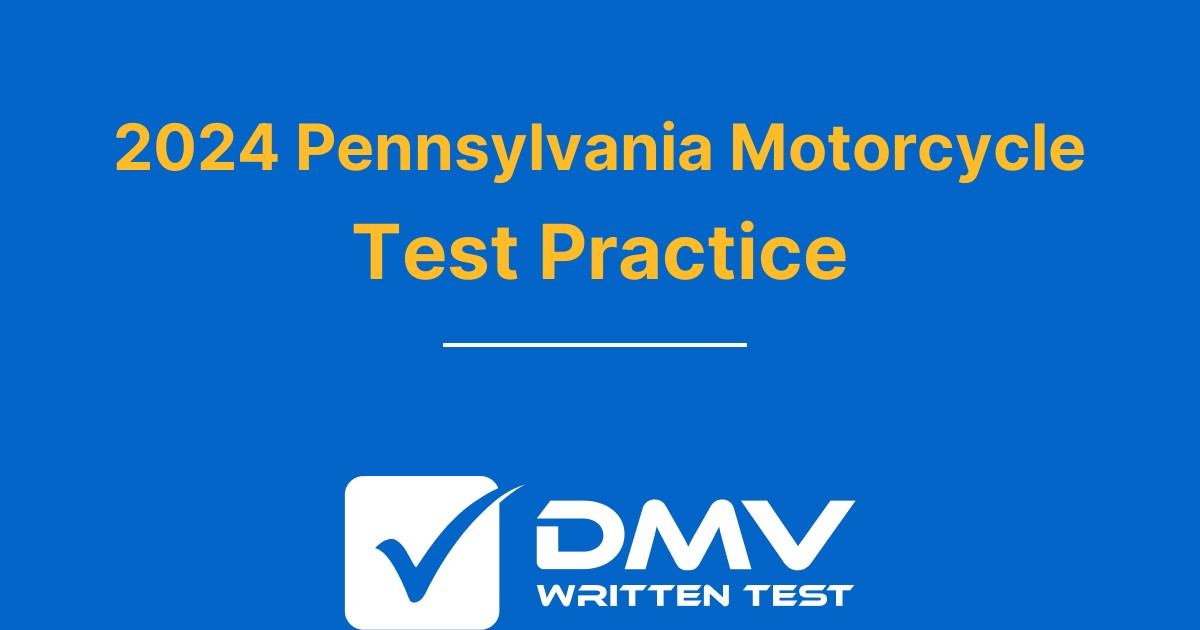 2024 Pennsylvania Motorcycle Test Practice

DMV
WRITTEN TEST